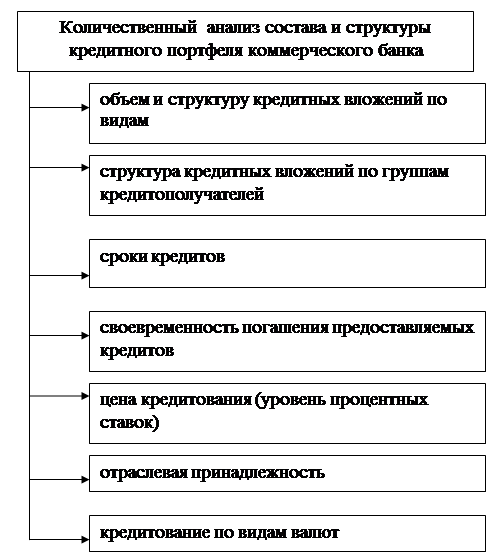 Количественный анализ состава и структуры кредитного портфеля коммерческого банка

объем и структуру кредитных вложений по видам

структура кредитных вложений по группам кредитополучателей

сроки кредитов

своевременность погашения предоставляемых кредитов

цена кредитования (уровень процентных ставок)

отраслевая принадлежность

кредитование по видам валют